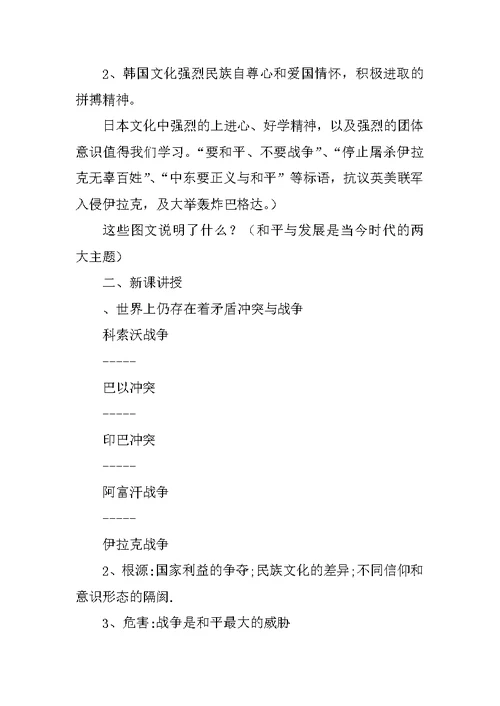 2、韩国文化强烈民族自尊心和爱国情怀，积极进取的拼搏精神。

日本文化中强烈的上进心、好学精神，以及强烈的团体意识值得我们学习。“要和平、不要战争”、“停止屠杀伊拉克无辜百姓”、“中东要正义与和平”等标语，抗议英美联军入侵伊拉克，及大举轰炸巴格达。）

这些图文说明了什么？（和平与发展是当今时代的两大主题）

二、新课讲授

、世界上仍存在着矛盾冲突与战争

科索沃战争

-----

巴以冲突

-----

印巴冲突

-----

阿富汗战争

-----

伊拉克战争

2、根源:国家利益的争夺;民族文化的差异;不同信仰和意识形态的隔阂.

3、危害:战争是和平最大的威胁